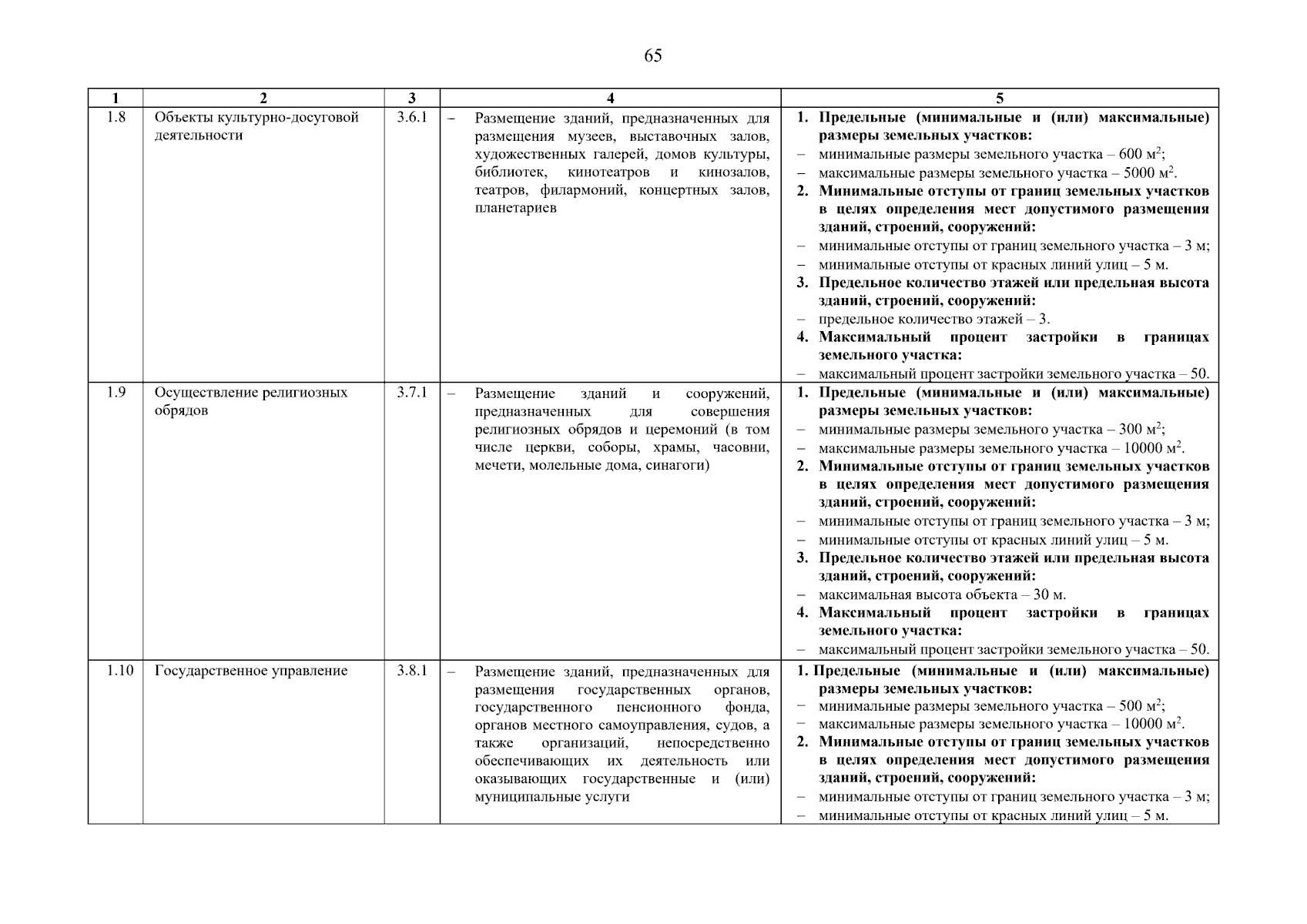 65

| 1 | 2 | 3 | 4 | 5 |
|---|---|---|---|---|
| 1.8 | Объекты культурно-досуговой деятельности | 3.6.1 | – Размещение зданий, предназначенных для размещения музеев, выставочных залов, художественных галерей, домов культуры, библиотек, кинотеатров и кинозалов, театров, филармоний, концертных залов, планетариев | 1. Предельные (минимальные и (или) максимальные) размеры земельных участков: – минимальные размеры земельного участка – 600 м$^2$; – максимальные размеры земельного участка – 5000 м$^2$. 2. Минимальные отступы от границ земельных участков в целях определения мест допустимого размещения зданий, строений, сооружений: – минимальные отступы от границ земельного участка – 3 м; – минимальные отступы от красных линий улиц – 5 м. 3. Предельное количество этажей или предельная высота зданий, строений, сооружений: – предельное количество этажей – 3. 4. Максимальный процент застройки в границах земельного участка: – максимальный процент застройки земельного участка – 50. |
| 1.9 | Осуществление религиозных обрядов | 3.7.1 | – Размещение зданий и сооружений, предназначенных для совершения религиозных обрядов и церемоний (в том числе церкви, соборы, храмы, часовни, мечети, молельные дома, синагоги) | 1. Предельные (минимальные и (или) максимальные) размеры земельных участков: – минимальные размеры земельного участка – 300 м$^2$; – максимальные размеры земельного участка – 10000 м$^2$. 2. Минимальные отступы от границ земельных участков в целях определения мест допустимого размещения зданий, строений, сооружений: – минимальные отступы от границ земельного участка – 3 м; – минимальные отступы от красных линий улиц – 5 м. 3. Предельное количество этажей или предельная высота зданий, строений, сооружений: – максимальная высота объекта – 30 м. 4. Максимальный процент застройки в границах земельного участка: – максимальный процент застройки земельного участка – 50. |
| 1.10 | Государственное управление | 3.8.1 | – Размещение зданий, предназначенных для размещения государственных органов, государственного пенсионного фонда, органов местного самоуправления, судов, а также организаций, непосредственно обеспечивающих их деятельность или оказывающих государственные и (или) муниципальные услуги | 1. Предельные (минимальные и (или) максимальные) размеры земельных участков: – минимальные размеры земельного участка – 500 м$^2$; – максимальные размеры земельного участка – 10000 м$^2$. 2. Минимальные отступы от границ земельных участков в целях определения мест допустимого размещения зданий, строений, сооружений: – минимальные отступы от границ земельного участка – 3 м; – минимальные отступы от красных линий улиц – 5 м. |